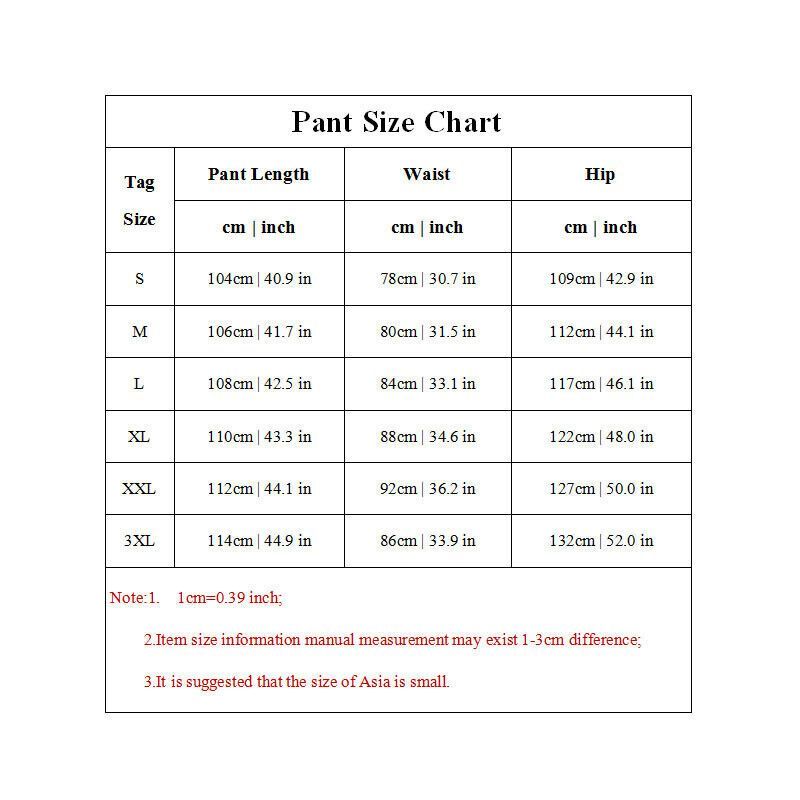 Pant Size Chart

| Tag Size | Pant Length | Waist | Hip |
|---|---|---|---|
| | cm \| inch | cm \| inch | cm \| inch |
| S | 104cm \| 40.9 in | 78cm \| 30.7 in | 109cm \| 42.9 in |
| M | 106cm \| 41.7 in | 80cm \| 31.5 in | 112cm \| 44.1 in |
| L | 108cm \| 42.5 in | 84cm \| 33.1 in | 117cm \| 46.1 in |
| XL | 110cm \| 43.3 in | 88cm \| 34.6 in | 122cm \| 48.0 in |
| XXL | 112cm \| 44.1 in | 92cm \| 36.2 in | 127cm \| 50.0 in |
| 3XL | 114cm \| 44.9 in | 86cm \| 33.9 in | 132cm \| 52.0 in |

Note:1. 1cm=0.39 inch;

2.Item size information manual measurement may exist 1-3cm difference;

3.It is suggested that the size of Asia is small.